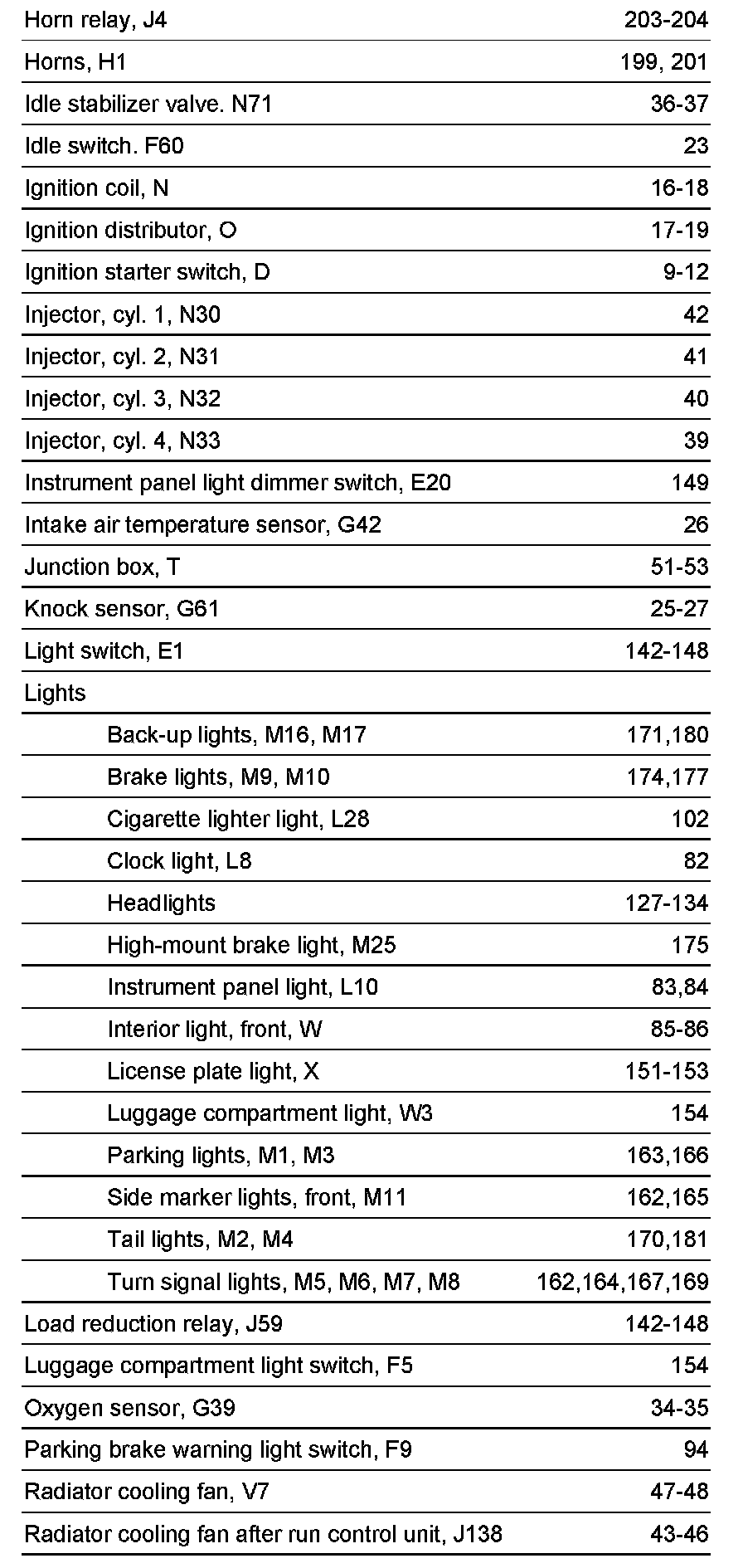 | | |
|---|---|
| Horn relay, J4 | 203-204 |
| Horns, H1 | 199, 201 |
| Idle stabilizer valve. N71 | 36-37 |
| Idle switch. F60 | 23 |
| Ignition coil, N | 16-18 |
| Ignition distributor, O | 17-19 |
| Ignition starter switch, D | 9-12 |
| Injector, cyl. 1, N30 | 42 |
| Injector, cyl. 2, N31 | 41 |
| Injector, cyl. 3, N32 | 40 |
| Injector, cyl. 4, N33 | 39 |
| Instrument panel light dimmer switch, E20 | 149 |
| Intake air temperature sensor, G42 | 26 |
| Junction box, T | 51-53 |
| Knock sensor, G61 | 25-27 |
| Light switch, E1 | 142-148 |
| Lights | |
| Back-up lights, M16, M17 | 171,180 |
| Brake lights, M9, M10 | 174,177 |
| Cigarette lighter light, L28 | 102 |
| Clock light, L8 | 82 |
| Headlights | 127-134 |
| High-mount brake light, M25 | 175 |
| Instrument panel light, L10 | 83,84 |
| Interior light, front, W | 85-86 |
| License plate light, X | 151-153 |
| Luggage compartment light, W3 | 154 |
| Parking lights, M1, M3 | 163,166 |
| Side marker lights, front, M11 | 162,165 |
| Tail lights, M2, M4 | 170,181 |
| Turn signal lights, M5, M6, M7, M8 | 162,164,167,169 |
| Load reduction relay, J59 | 142-148 |
| Luggage compartment light switch, F5 | 154 |
| Oxygen sensor, G39 | 34-35 |
| Parking brake warning light switch, F9 | 94 |
| Radiator cooling fan, V7 | 47-48 |
| Radiator cooling fan after run control unit, J138 | 43-46 |